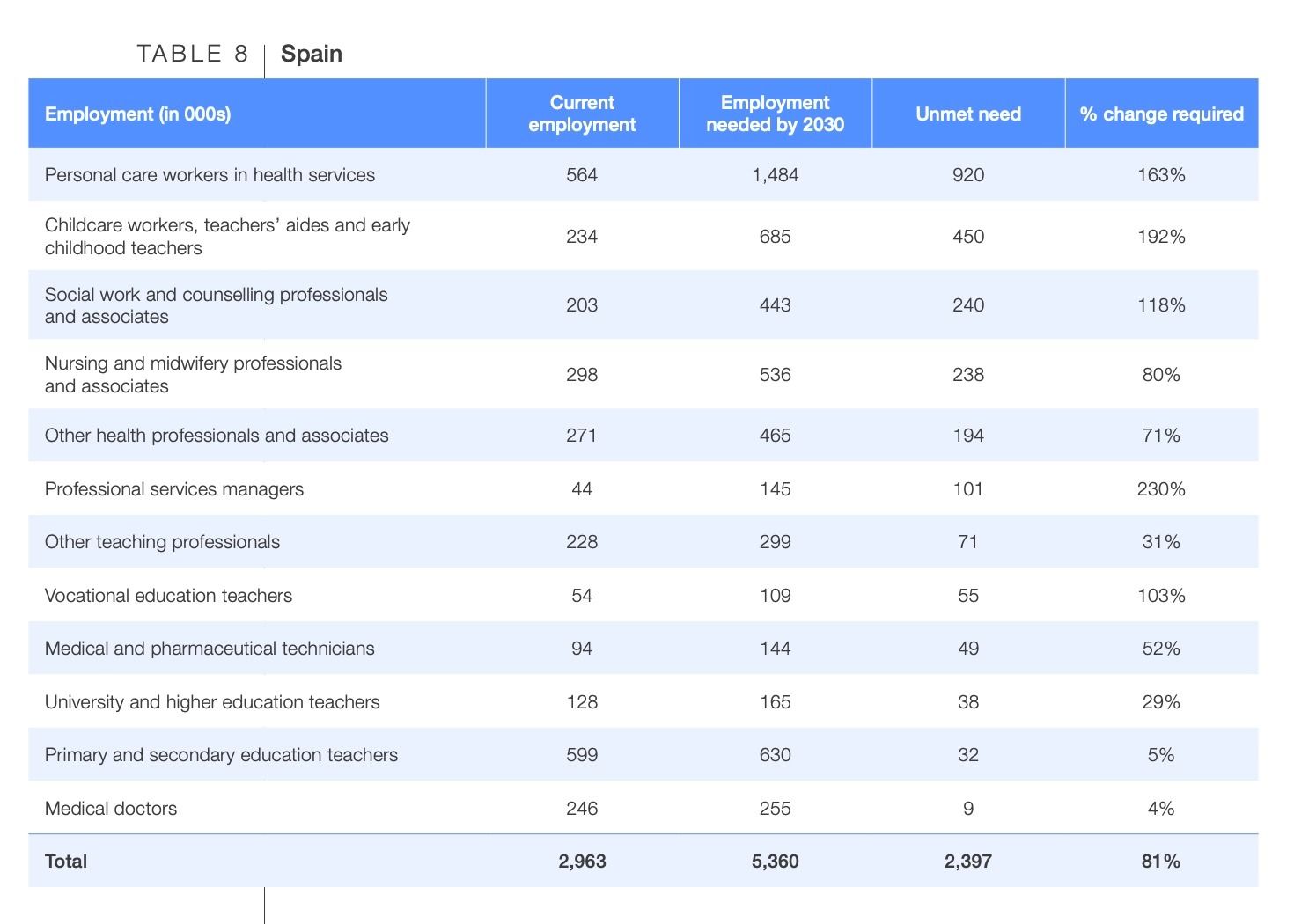 TABLE 8 | Spain

| Employment (in 000s) | Current employment | Employment needed by 2030 | Unmet need | % change required |
|---|---|---|---|---|
| Personal care workers in health services | 564 | 1,484 | 920 | 163% |
| Childcare workers, teachers' aides and early childhood teachers | 234 | 685 | 450 | 192% |
| Social work and counselling professionals and associates | 203 | 443 | 240 | 118% |
| Nursing and midwifery professionals and associates | 298 | 536 | 238 | 80% |
| Other health professionals and associates | 271 | 465 | 194 | 71% |
| Professional services managers | 44 | 145 | 101 | 230% |
| Other teaching professionals | 228 | 299 | 71 | 31% |
| Vocational education teachers | 54 | 109 | 55 | 103% |
| Medical and pharmaceutical technicians | 94 | 144 | 49 | 52% |
| University and higher education teachers | 128 | 165 | 38 | 29% |
| Primary and secondary education teachers | 599 | 630 | 32 | 5% |
| Medical doctors | 246 | 255 | 9 | 4% |
| Total | 2,963 | 5,360 | 2,397 | 81% |